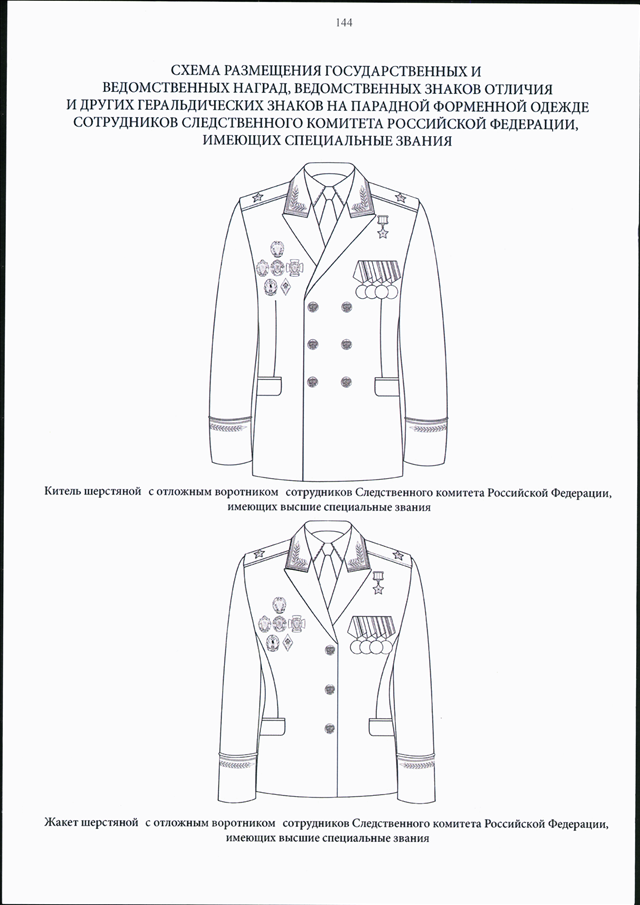 144

СХЕМА РАЗМЕЩЕНИЯ ГОСУДАРСТВЕННЫХ И ВЕДОМСТВЕННЫХ НАГРАД, ВЕДОМСТВЕННЫХ ЗНАКОВ ОТЛИЧИЯ И ДРУГИХ ГЕРАЛЬДИЧЕСКИХ ЗНАКОВ НА ПАРАДНОЙ ФОРМЕННОЙ ОДЕЖДЕ СОТРУДНИКОВ СЛЕДСТВЕННОГО КОМИТЕТА РОССИЙСКОЙ ФЕДЕРАЦИИ, ИМЕЮЩИХ СПЕЦИАЛЬНЫЕ ЗВАНИЯ

Китель шерстяной с отложным воротником сотрудников Следственного комитета Российской Федерации, имеющих высшие специальные звания

Жакет шерстяной с отложным воротником сотрудников Следственного комитета Российской Федерации, имеющих высшие специальные звания